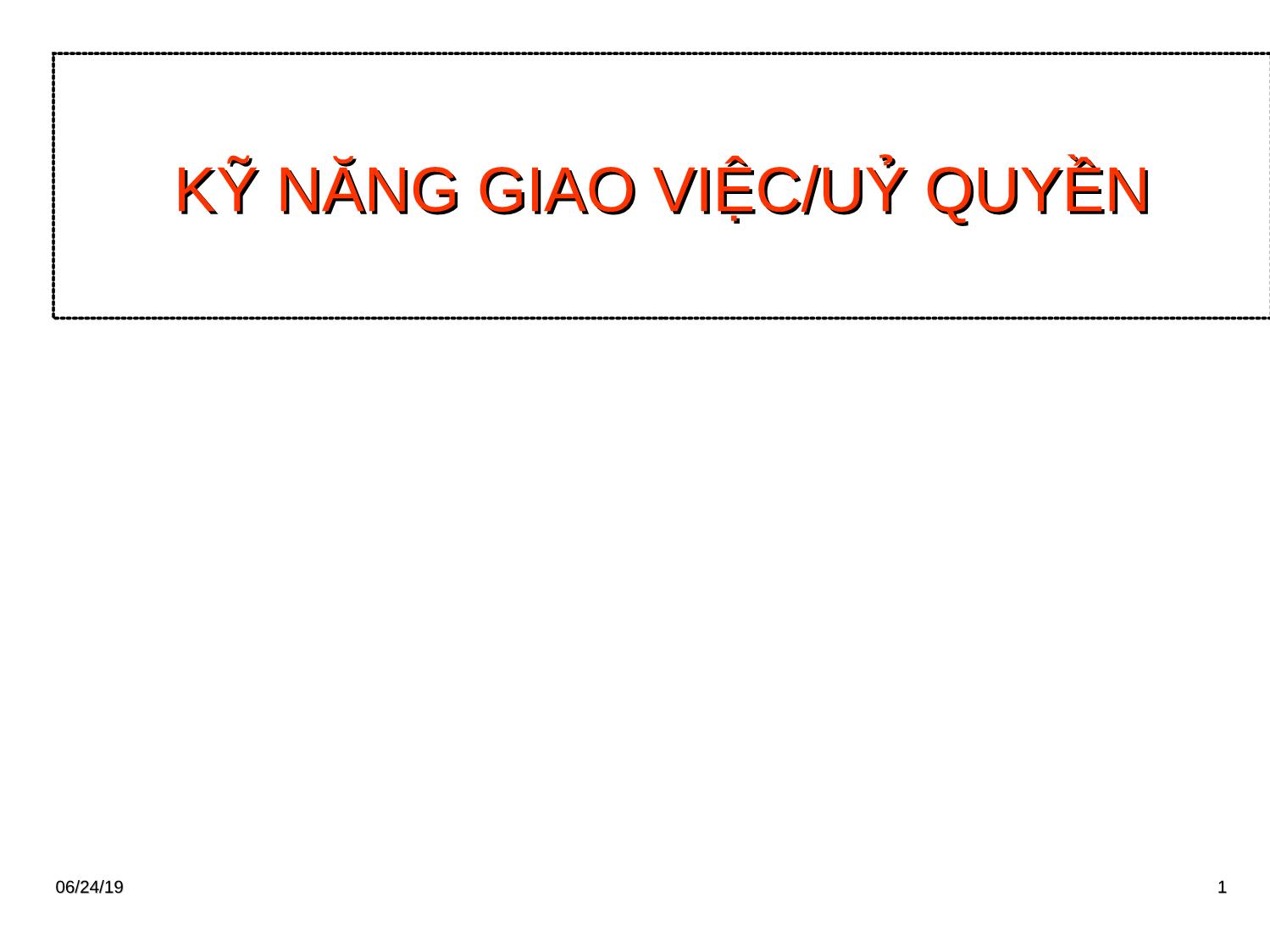 KỸ NĂNG GIAO VIỆC/UỶ QUYỀN

06/24/19

1